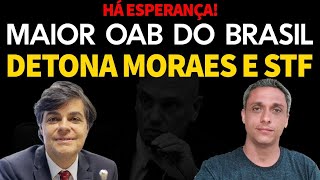 HÁ ESPERANÇA!
MAIOR OAB DO BRASIL
DETONA MORAES E STF